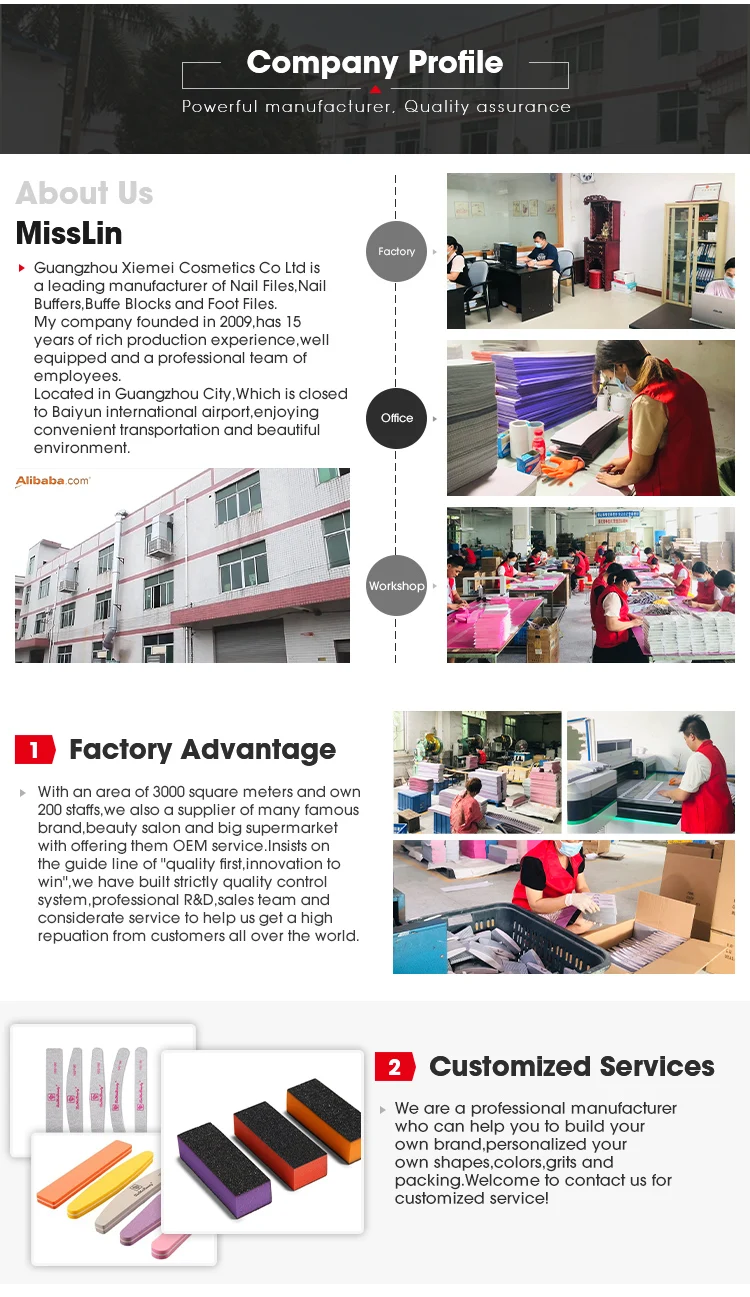 Company Profile
Powerful manufacturer, Quality assurance

About Us
MissLin

Guangzhou Xiemei Cosmetics Co Ltd is a leading manufacturer of Nail Files,Nail Buffers,Buffe Blocks and Foot Files.
My company founded in 2009,has 15 years of rich production experience,well equipped and a professional team of employees.
Located in Guangzhou City,Which is closed to Baiyun international airport,enjoying convenient transportation and beautiful environment.

Alibaba.com

Factory
Office
Workshop

1 Factory Advantage

With an area of 3000 square meters and own 200 staffs,we also a supplier of many famous brand,beauty salon and big supermarket with offering them OEM service.Insists on the guide line of "quality first,innovation to win",we have built strictly quality control system,professional R&D,sales team and considerate service to help us get a high repuation from customers all over the world.

2 Customized Services

We are a professional manufacturer who can help you to build your own brand,personalized your own shapes,colors,grits and packing.Welcome to contact us for customized service!